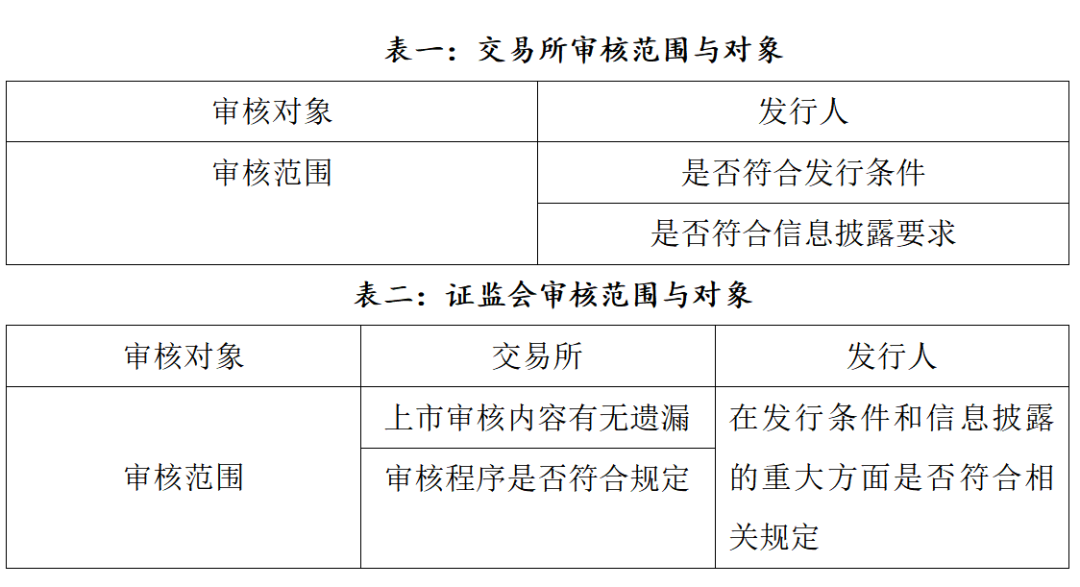 表一：交易所审核范围与对象

| 审核对象 | 发行人 |
|---|---|
| 审核范围 | 是否符合发行条件 |
| | 是否符合信息披露要求 |

表二：证监会审核范围与对象

| 审核对象 | 交易所 | 发行人 |
|---|---|---|
| 审核范围 | 上市审核内容有无遗漏 | 在发行条件和信息披露的重大方面是否符合相关规定 |
| | 审核程序是否符合规定 | |